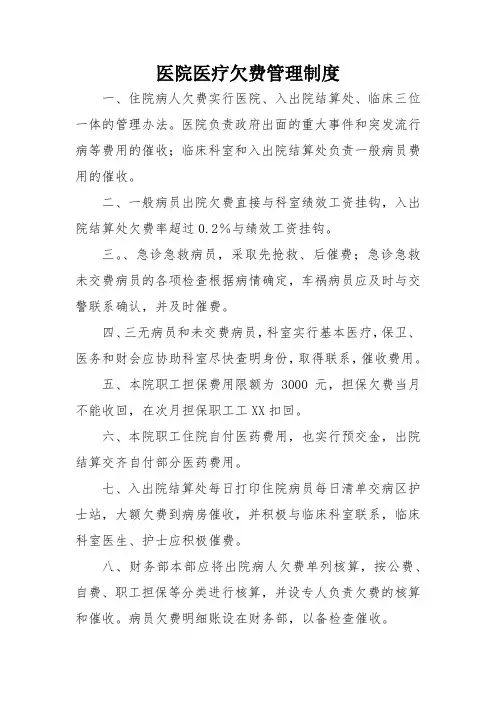 医院医疗欠费管理制度

一、住院病人欠费实行医院、入出院结算处、临床三位一体的管理办法。医院负责政府出面的重大事件和突发流行病等费用的催收；临床科室和入出院结算处负责一般病员费用的催收。

二、一般病员出院欠费直接与科室绩效工资挂钩，入出院结算处欠费率超过 0.2%与绩效工资挂钩。

三。、急诊急救病员，采取先抢救、后催费；急诊急救未交费病员的各项检查根据病情确定，车祸病员应及时与交警联系确认，并及时催费。

四、三无病员和未交费病员，科室实行基本医疗，保卫、医务和财会应协助科室尽快查明身份，取得联系，催收费用。

五、本院职工担保费用限额为 3000 元，担保欠费当月不能收回，在次月担保职工工 XX 扣回。

六、本院职工住院自付医药费用，也实行预交金，出院结算交齐自付部分医药费用。

七、入出院结算处每日打印住院病员每日清单交病区护士站，大额欠费到病房催收，并积极与临床科室联系，临床科室医生、护士应积极催费。

八、财务部本部应将出院病人欠费单列核算，按公费、自费、职工担保等分类进行核算，并设专人负责欠费的核算和催收。病员欠费明细账设在财务部，以备检查催收。